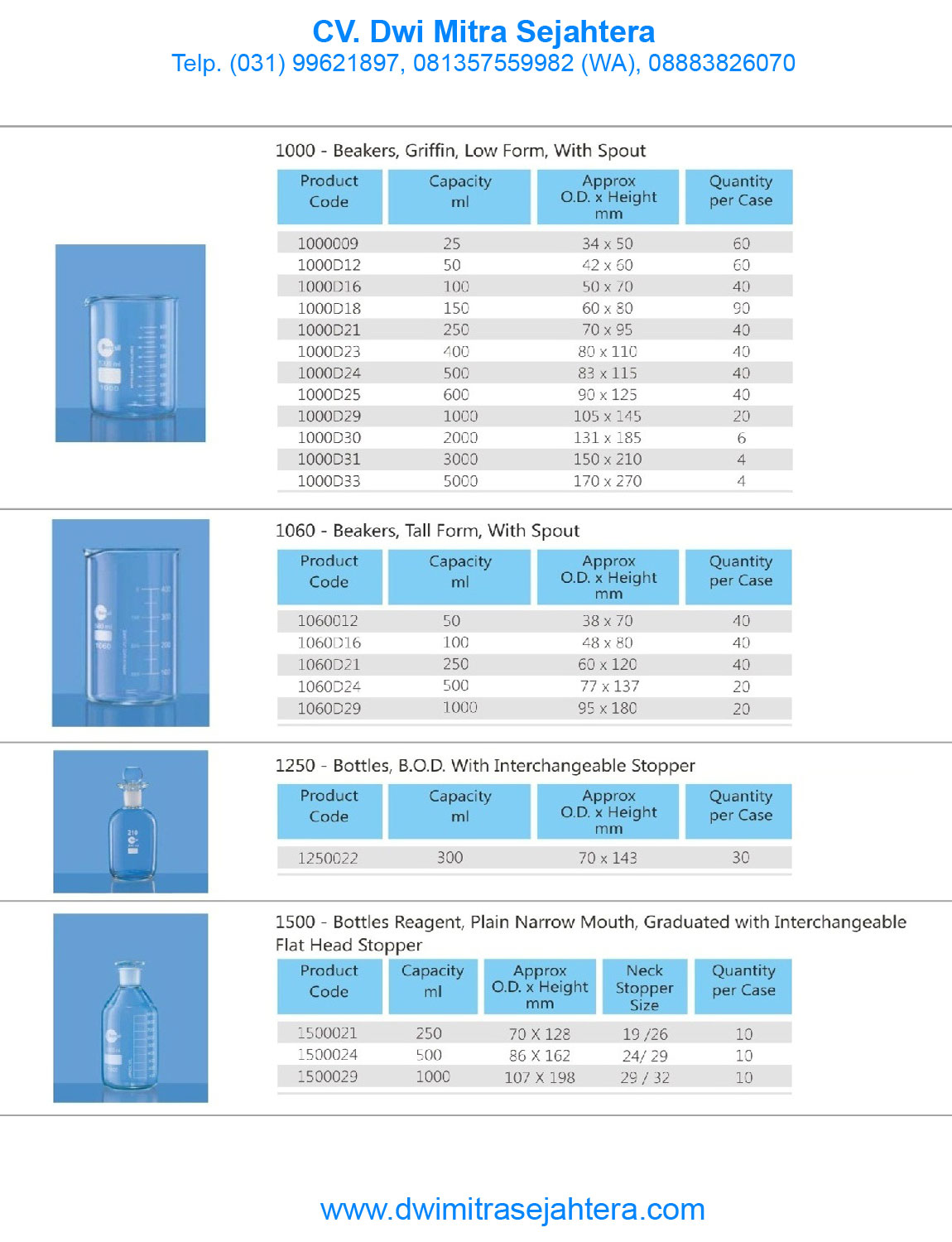 CV. Dwi Mitra Sejahtera
Telp. (031) 99621897, 081357559982 (WA), 08883826070

1000 - Beakers, Griffin, Low Form, With Spout

| Product Code | Capacity ml | Approx O.D. x Height mm | Quantity per Case |
|---|---|---|---|
| 1000009 | 25 | 34 x 50 | 60 |
| 1000D12 | 50 | 42 x 60 | 60 |
| 1000D16 | 100 | 50 x 70 | 40 |
| 1000D18 | 150 | 60 x 80 | 90 |
| 1000D21 | 250 | 70 x 95 | 40 |
| 1000D23 | 400 | 80 x 110 | 40 |
| 1000D24 | 500 | 83 x 115 | 40 |
| 1000D25 | 600 | 90 x 125 | 40 |
| 1000D29 | 1000 | 105 x 145 | 20 |
| 1000D30 | 2000 | 131 x 185 | 6 |
| 1000D31 | 3000 | 150 x 210 | 4 |
| 1000D33 | 5000 | 170 x 270 | 4 |

1060 - Beakers, Tall Form, With Spout

| Product Code | Capacity ml | Approx O.D. x Height mm | Quantity per Case |
|---|---|---|---|
| 1060012 | 50 | 38 x 70 | 40 |
| 1060D16 | 100 | 48 x 80 | 40 |
| 1060D21 | 250 | 60 x 120 | 40 |
| 1060D24 | 500 | 77 x 137 | 20 |
| 1060D29 | 1000 | 95 x 180 | 20 |

1250 - Bottles, B.O.D. With Interchangeable Stopper

| Product Code | Capacity ml | Approx O.D. x Height mm | Quantity per Case |
|---|---|---|---|
| 1250022 | 300 | 70 x 143 | 30 |

1500 - Bottles Reagent, Plain Narrow Mouth, Graduated with Interchangeable Flat Head Stopper

| Product Code | Capacity ml | Approx O.D. x Height mm | Neck Stopper Size | Quantity per Case |
|---|---|---|---|---|
| 1500021 | 250 | 70 X 128 | 19 /26 | 10 |
| 1500024 | 500 | 86 X 162 | 24/ 29 | 10 |
| 1500029 | 1000 | 107 X 198 | 29 / 32 | 10 |

www.dwimitrasejahtera.com